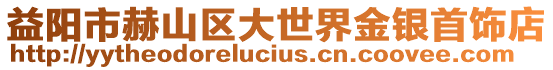 益阳市赫山区大世界金银首饰店
http://yytheodorelucius.cn.coovee.com